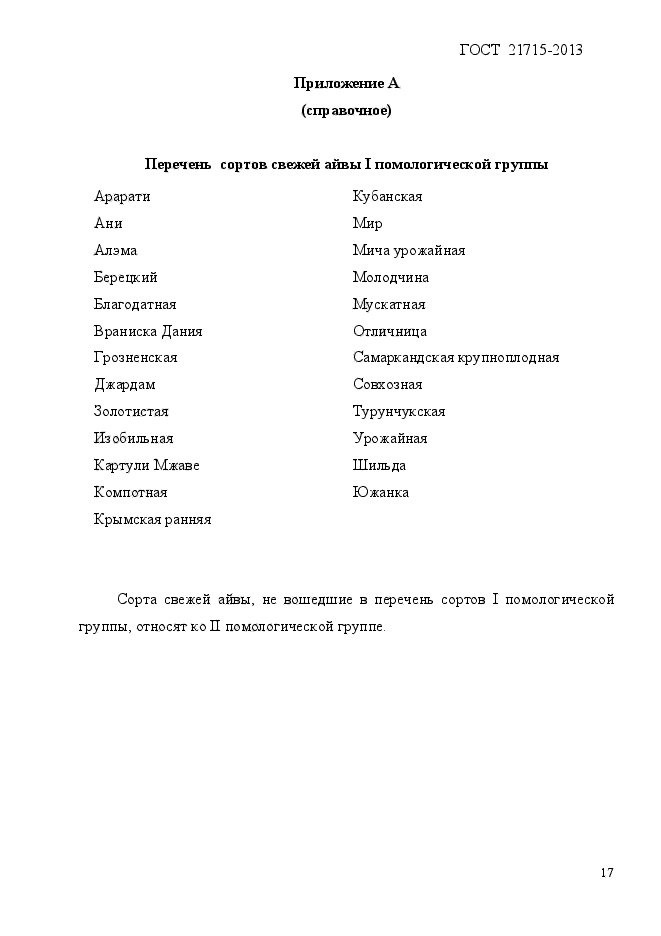 ГОСТ 21715-2013

Приложение А
(справочное)

Перечень сортов свежей айвы I помологической группы

Арарати
Ани
Алэма
Берецкий
Благодатная
Враниска Дания
Грозненская
Джардам
Золотистая
Изобильная
Картули Мжаве
Компотная
Крымская ранняя

Кубанская
Мир
Мича урожайная
Молодчина
Мускатная
Отличница
Самаркандская крупноплодная
Совхозная
Турунчукская
Урожайная
Шильда
Южанка

Сорта свежей айвы, не вошедшие в перечень сортов I помологической группы, относят ко II помологической группе.

17